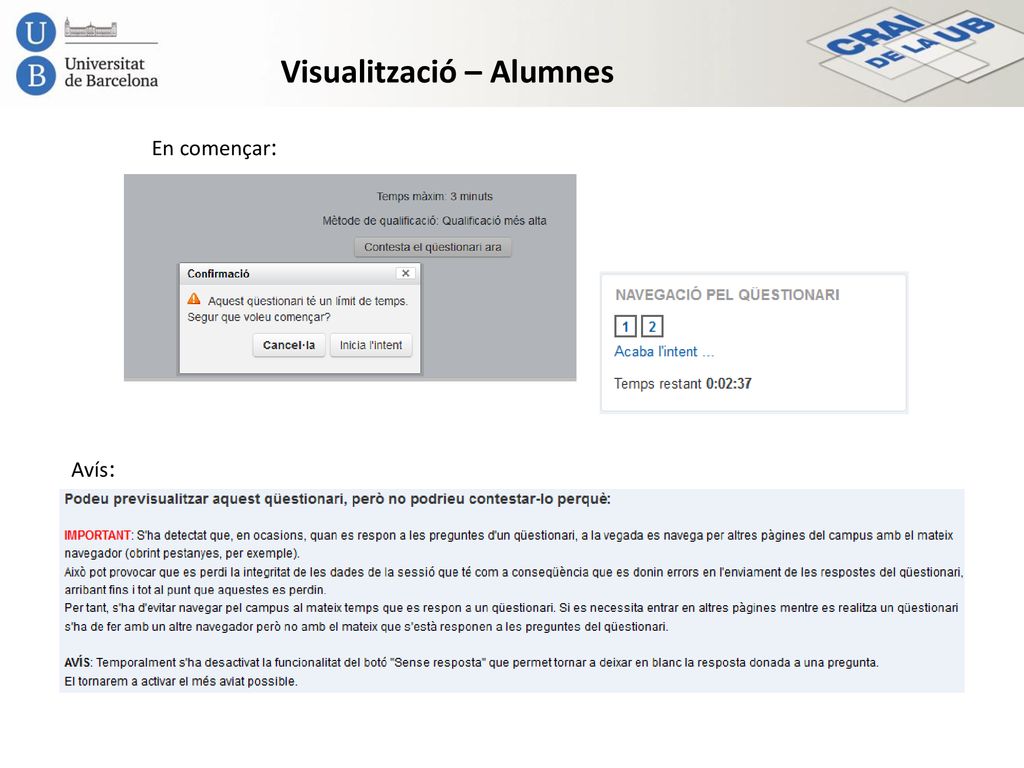 U B Universitat de Barcelona

CRAI DE LA UB

Visualització – Alumnes

En començar:

Temps màxim: 3 minuts

Mètode de qualificació: Qualificació més alta

Contesta el qüestionari ara

Confirmació

Aquest qüestionari té un límit de temps. Segur que voleu començar?

Cancel·la

Inicia l'intent

NAVEGACIÓ PEL QÜESTIONARI

1 2

Acaba l'intent ...

Temps restant 0:02:37

Avís:

Podeu previsualitzar aquest qüestionari, però no podrieu contestar-lo perquè:

IMPORTANT: S'ha detectat que, en ocasions, quan es respon a les preguntes d'un qüestionari, a la vegada es navega per altres pàgines del campus amb el mateix navegador (obrint pestanyes, per exemple).
Això pot provocar que es perdi la integritat de les dades de la sessió que té com a conseqüència que es donin errors en l'enviament de les respostes del qüestionari, arribant fins i tot al punt que aquestes es perdin.
Per tant, s'ha d'evitar navegar pel campus al mateix temps que es respon a un qüestionari. Si es necessita entrar en altres pàgines mentre es realitza un qüestionari s'ha de fer amb un altre navegador però no amb el mateix que s'està responen a les preguntes del qüestionari.

AVÍS: Temporalment s'ha desactivat la funcionalitat del botó "Sense resposta" que permet tornar a deixar en blanc la resposta donada a una pregunta.
El tornarem a activar el més aviat possible.